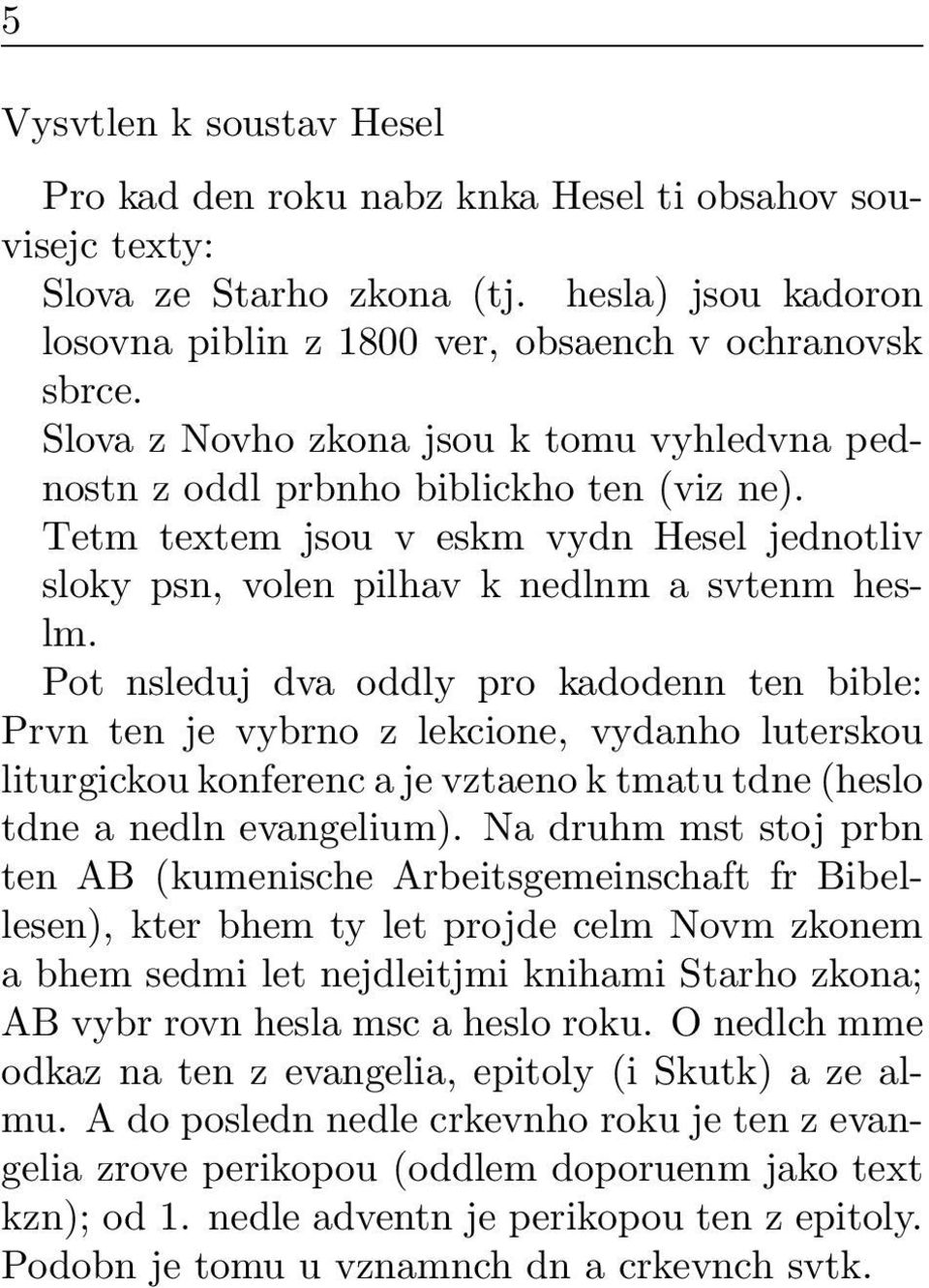 5

Vysvtlen k soustav Hesel

Pro kad den roku nabz knka Hesel ti obsahov souvisejc texty:
Slova ze Starho zkona (tj. hesla) jsou kadoron losovna piblin z 1800 ver, obsaench v ochranovsk sbrce.
Slova z Novho zkona jsou k tomu vyhledvna pednostn z oddl prbnho biblickho ten (viz ne).
Tetm textem jsou v eskm vydn Hesel jednotliv sloky psn, volen pilhav k nedlnm a svtenm heslm.
Pot nsleduj dva oddly pro kadodenn ten bible: Prvn ten je vybrno z lekcione, vydanho luterskou liturgickou konferenc a je vztaeno k tmatu tdne (heslo tdne a nedln evangelium). Na druhm mst stoj prbn ten AB (kumenische Arbeitsgemeinschaft fr Bibellesen), kter bhem ty let projde celm Novm zkonem a bhem sedmi let nejdleitjmi knihami Starho zkona; AB vybr rovn hesla msc a heslo roku. O nedlch mme odkaz na ten z evangelia, epitoly (i Skutk) a ze almu. A do posledn nedle crkevnho roku je ten z evangelia zrove perikopou (oddlem doporuenm jako text kzn); od 1. nedle adventn je perikopou ten z epitoly. Podobn je tomu u vznamnch dn a crkevnch svtk.